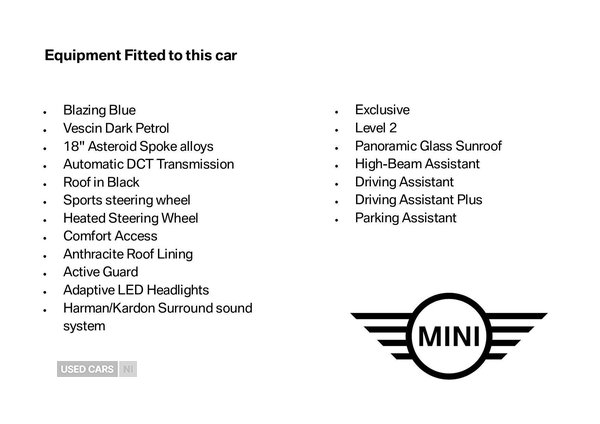 Equipment Fitted to this car

- Blazing Blue
- Vescin Dark Petrol
- 18" Asteroid Spoke alloys
- Automatic DCT Transmission
- Roof in Black
- Sports steering wheel
- Heated Steering Wheel
- Comfort Access
- Anthracite Roof Lining
- Active Guard
- Adaptive LED Headlights
- Harman/Kardon Surround sound system

- Exclusive
- Level 2
- Panoramic Glass Sunroof
- High-Beam Assistant
- Driving Assistant
- Driving Assistant Plus
- Parking Assistant

USED CARS NI

MINI